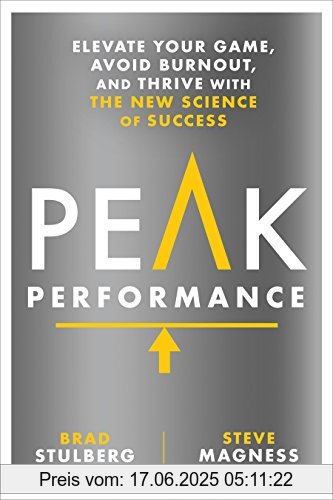 ELEVATE YOUR GAME, AVOID BURNOUT, AND THRIVE WITH THE NEW SCIENCE OF SUCCESS

PEAK

PERFORMANCE

BRAD STULBERG

STEVE MAGNESS

Preis vom: 17.06.2025 05:11:22